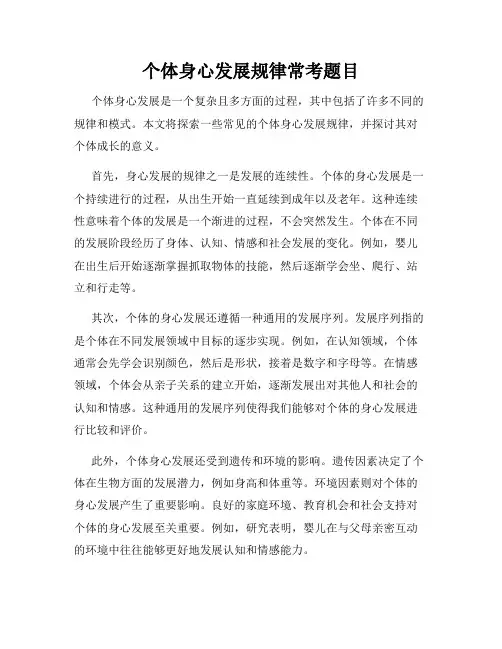 个体身心发展规律常考题目

个体身心发展是一个复杂且多方面的过程，其中包括了许多不同的规律和模式。本文将探索一些常见的个体身心发展规律，并探讨其对个体成长的意义。

首先，身心发展的规律之一是发展的连续性。个体的身心发展是一个持续进行的过程，从出生开始一直延续到成年以及老年。这种连续性意味着个体的发展是一个渐进的过程，不会突然发生。个体在不同的发展阶段经历了身体、认知、情感和社会发展的变化。例如，婴儿在出生后开始逐渐掌握抓取物体的技能，然后逐渐学会坐、爬行、站立和行走等。

其次，个体的身心发展还遵循一种通用的发展序列。发展序列指的是个体在不同发展领域中目标的逐步实现。例如，在认知领域，个体通常会先学会识别颜色，然后是形状，接着是数字和字母等。在情感领域，个体会从亲子关系的建立开始，逐渐发展出对其他人和社会的认知和情感。这种通用的发展序列使得我们能够对个体的身心发展进行比较和评价。

此外，个体身心发展还受到遗传和环境的影响。遗传因素决定了个体在生物方面的发展潜力，例如身高和体重等。环境因素则对个体的身心发展产生了重要影响。良好的家庭环境、教育机会和社会支持对个体的身心发展至关重要。例如，研究表明，婴儿在与父母亲密互动的环境中往往能够更好地发展认知和情感能力。